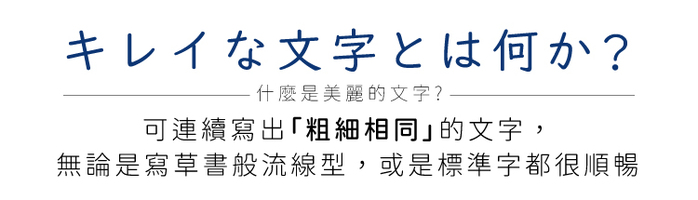 キレイな文字とは何か?

什麼是美麗的文字?

可連續寫出「粗細相同」的文字,無論是寫草書般流線型,或是標準字都很順暢